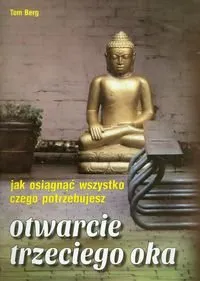 Tom Berg

jak osiągnąć wszystko czego potrzebujesz

otwarcie trzeciego oka